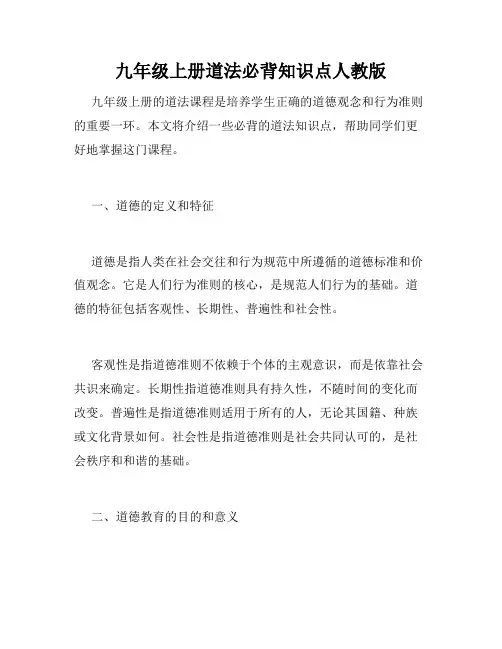 九年级上册道法必背知识点人教版

九年级上册的道法课程是培养学生正确的道德观念和行为准则的重要一环。本文将介绍一些必背的道法知识点，帮助同学们更好地掌握这门课程。

一、道德的定义和特征

道德是指人类在社会交往和行为规范中所遵循的道德标准和价值观念。它是人们行为准则的核心，是规范人们行为的基础。道德的特征包括客观性、长期性、普遍性和社会性。

客观性是指道德准则不依赖于个体的主观意识，而是依靠社会共识来确定。长期性指道德准则具有持久性，不随时间的变化而改变。普遍性是指道德准则适用于所有的人，无论其国籍、种族或文化背景如何。社会性是指道德准则是社会共同认可的，是社会秩序和和谐的基础。

二、道德教育的目的和意义